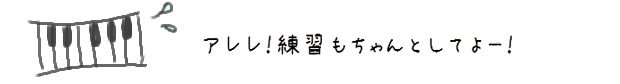 アレレ！練習もちゃんとしてよー！